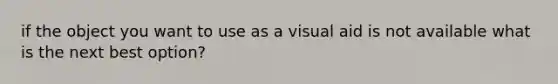 if the object you want to use as a visual aid is not available what is the next best option?